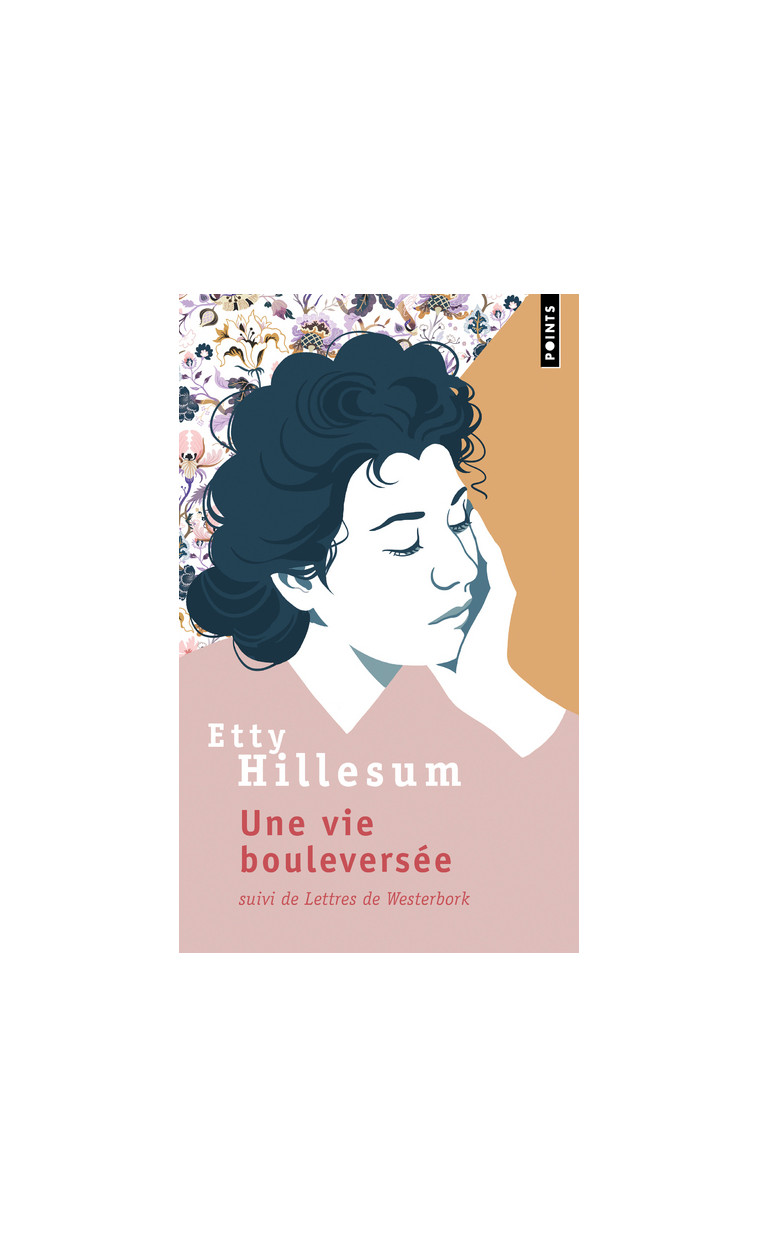 POINTS

Etty
Hillesum

Une vie
bouleversée

suivi de Lettres de Westerbork